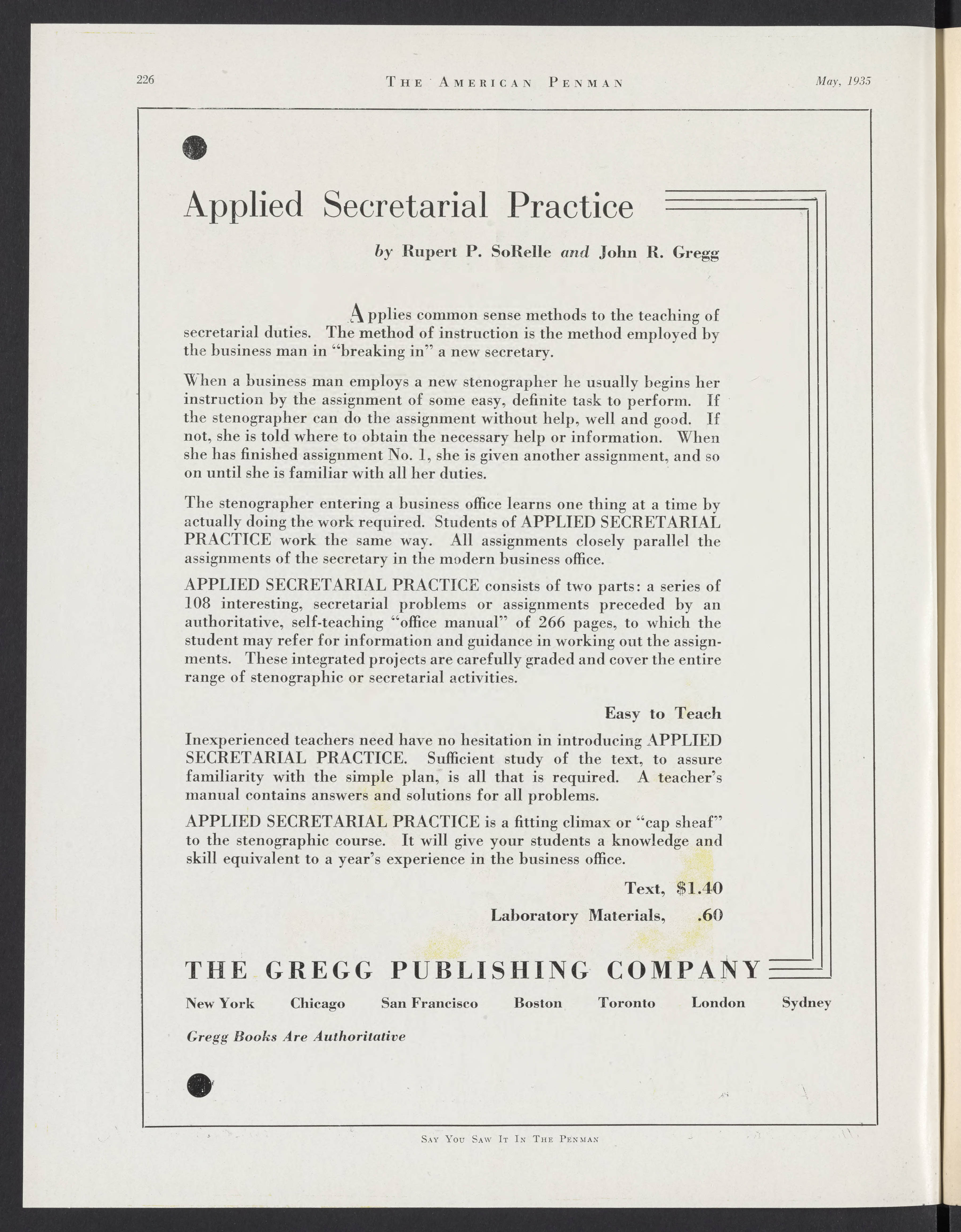 226 THE AMERICAN PENMAN May, 1935

Applied Secretarial Practice

by Rupert P. SoRelle and John R. Gregg

Applies common sense methods to the teaching of secretarial duties. The method of instruction is the method employed by the business man in "breaking in" a new secretary.

When a business man employs a new stenographer he usually begins her instruction by the assignment of some easy, definite task to perform. If the stenographer can do the assignment without help, well and good. If not, she is told where to obtain the necessary help or information. When she has finished assignment No. 1, she is given another assignment, and so on until she is familiar with all her duties.

The stenographer entering a business office learns one thing at a time by actually doing the work required. Students of APPLIED SECRETARIAL PRACTICE work the same way. All assignments closely parallel the assignments of the secretary in the modern business office.

APPLIED SECRETARIAL PRACTICE consists of two parts: a series of 108 interesting, secretarial problems or assignments preceded by an authoritative, self-teaching "office manual" of 266 pages, to which the student may refer for information and guidance in working out the assignments. These integrated projects are carefully graded and cover the entire range of stenographic or secretarial activities.

Easy to Teach

Inexperienced teachers need have no hesitation in introducing APPLIED SECRETARIAL PRACTICE. Sufficient study of the text, to assure familiarity with the simple plan, is all that is required. A teacher's manual contains answers and solutions for all problems.

APPLIED SECRETARIAL PRACTICE is a fitting climax or "cap sheaf" to the stenographic course. It will give your students a knowledge and skill equivalent to a year's experience in the business office.

Text, $1.40

Laboratory Materials, .60

THE GREGG PUBLISHING COMPANY

New York Chicago San Francisco Boston Toronto London Sydney

Gregg Books Are Authoritative

SAY YOU SAW IT IN THE PENMAN